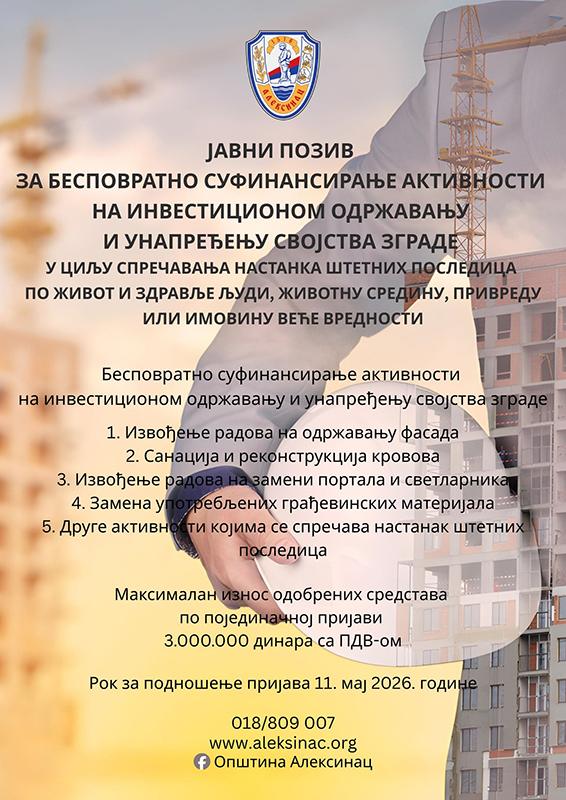 АЛЕКСИНАЦ

ЈАВНИ ПОЗИВ
ЗА БЕСПОВРАТНО СУФИНАНСИРАЊЕ АКТИВНОСТИ
НА ИНВЕСТИЦИОНОМ ОДРЖАВАЊУ
И УНАПРЕЂЕЊУ СВОЈСТВА ЗГРАДЕ
У ЦИЉУ СПРЕЧАВАЊА НАСТАНКА ШТЕТНИХ ПОСЛЕДИЦА
ПО ЖИВОТ И ЗДРАВЉЕ ЉУДИ, ЖИВОТНУ СРЕДИНУ, ПРИВРЕДУ
ИЛИ ИМОВИНУ ВЕЋЕ ВРЕДНОСТИ

Бесповратно суфинансирање активности на инвестиционом одржавању и унапређењу својства зграде

1. Извођење радова на одржавању фасада
2. Санација и реконструкција кровова
3. Извођење радова на замени портала и светларника
4. Замена употребљених грађевинских материјала
5. Друге активности којима се спречава настанак штетних последица

Максималан износ одобрених средстава
по појединачној пријави
3.000.000 динара са ПДВ-ом

Рок за подношење пријава 11. мај 2026. године

018/809 007
www.aleksinac.org
Општина Алексинац